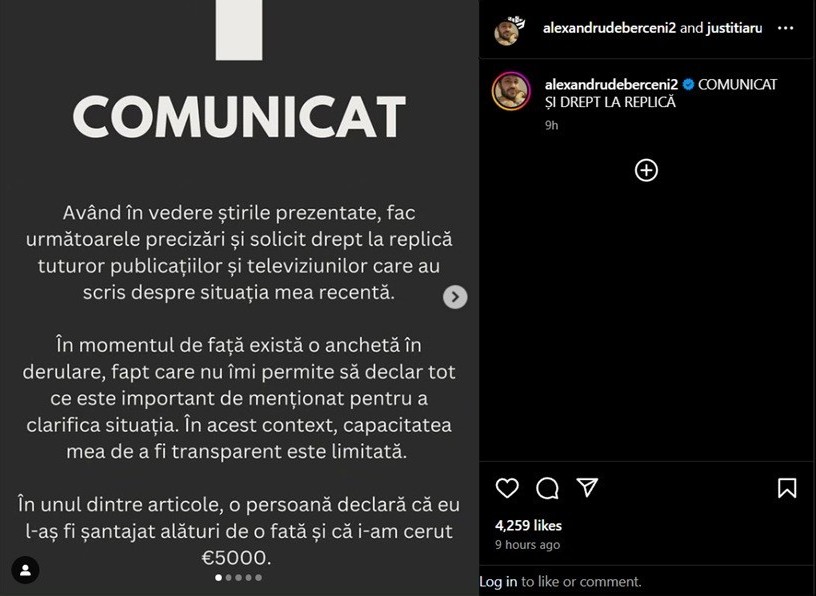 COMUNICAT

Având în vedere știrile prezentate, fac următoarele precizări și solicit drept la replică tuturor publicațiilor și televiziunilor care au scris despre situația mea recentă.

În momentul de față există o anchetă în derulare, fapt care nu îmi permite să declar tot ce este important de menționat pentru a clarifica situația. În acest context, capacitatea mea de a fi transparent este limitată.

În unul dintre articole, o persoană declară că eu l-aș fi șantajat alături de o fată și că i-am cerut €5000.

alexandrudeberceni2 and justitiaru

alexandrudeberceni2 COMUNICAT ȘI DREPT LA REPLICĂ
9h

4,259 likes
9 hours ago

Log in to like or comment.